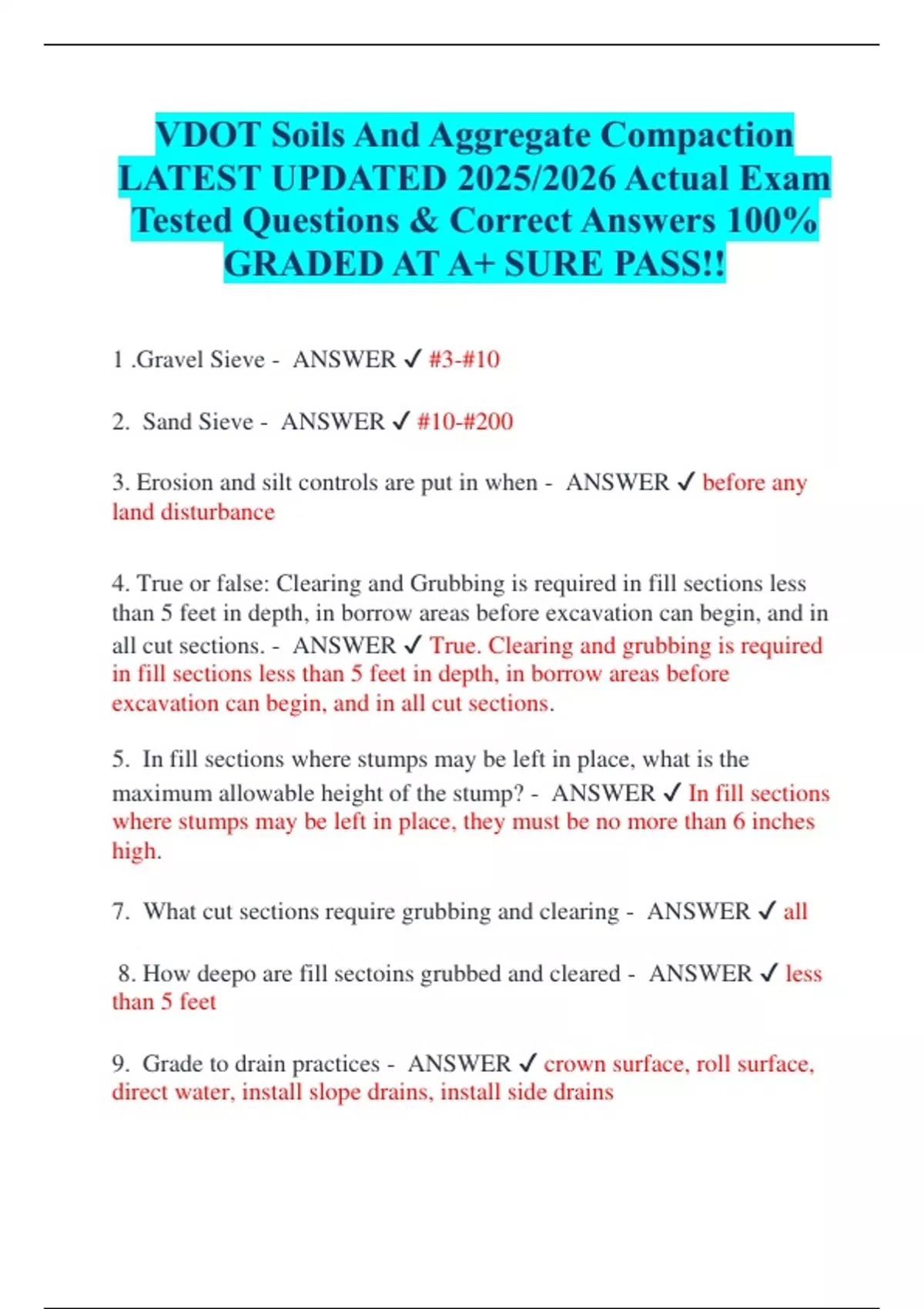 VDOT Soils And Aggregate Compaction LATEST UPDATED 2025/2026 Actual Exam Tested Questions & Correct Answers 100% GRADED AT A+ SURE PASS!!

1 .Gravel Sieve - ANSWER ✓ #3-#10

2. Sand Sieve - ANSWER ✓ #10-#200

3. Erosion and silt controls are put in when - ANSWER ✓ before any land disturbance

4. True or false: Clearing and Grubbing is required in fill sections less than 5 feet in depth, in borrow areas before excavation can begin, and in all cut sections. - ANSWER ✓ True. Clearing and grubbing is required in fill sections less than 5 feet in depth, in borrow areas before excavation can begin, and in all cut sections.

5. In fill sections where stumps may be left in place, what is the maximum allowable height of the stump? - ANSWER ✓ In fill sections where stumps may be left in place, they must be no more than 6 inches high.

7. What cut sections require grubbing and clearing - ANSWER ✓ all

8. How deepo are fill sectoins grubbed and cleared - ANSWER ✓ less than 5 feet

9. Grade to drain practices - ANSWER ✓ crown surface, roll surface, direct water, install slope drains, install side drains